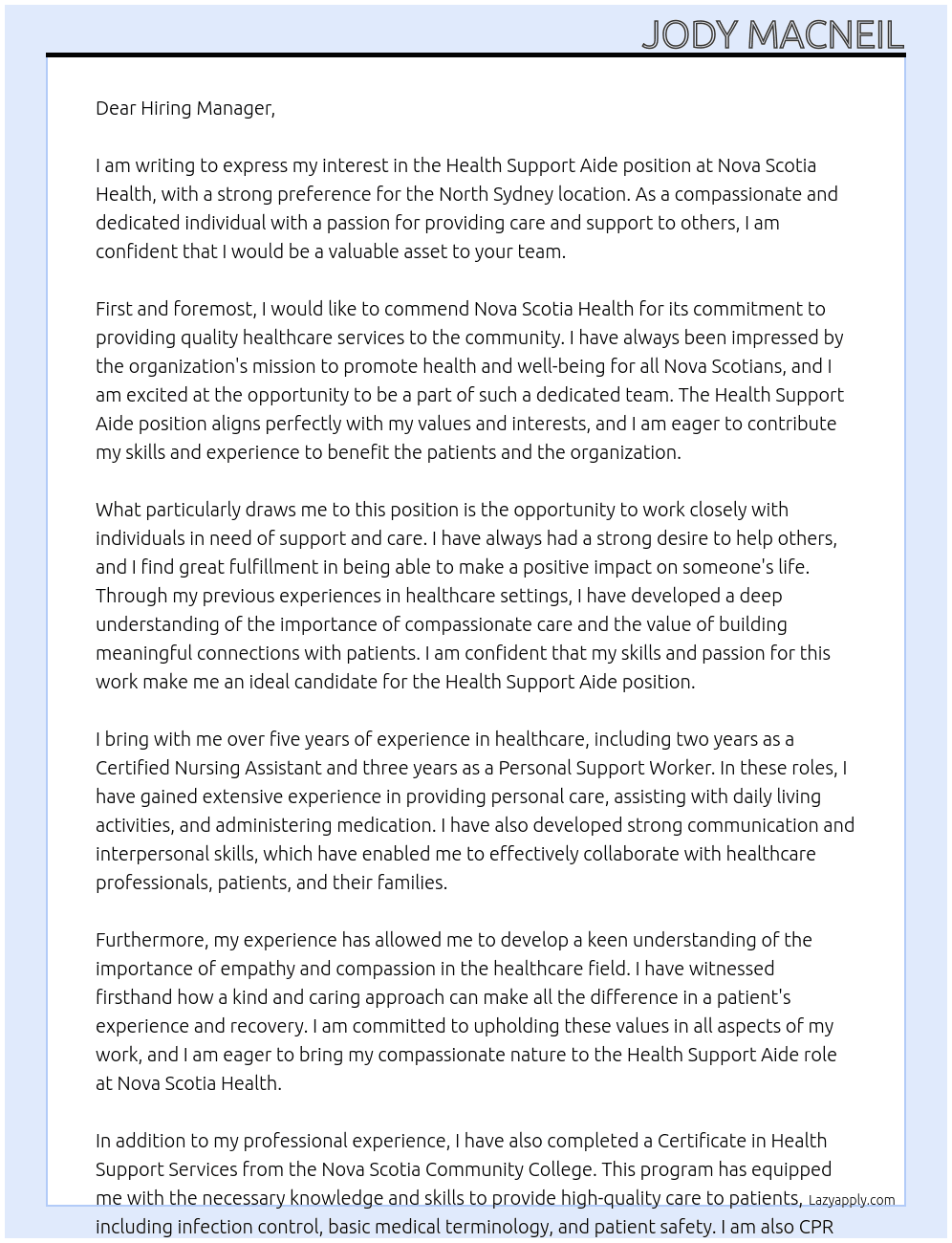 JODY MACNEIL

Dear Hiring Manager,

I am writing to express my interest in the Health Support Aide position at Nova Scotia Health, with a strong preference for the North Sydney location. As a compassionate and dedicated individual with a passion for providing care and support to others, I am confident that I would be a valuable asset to your team.

First and foremost, I would like to commend Nova Scotia Health for its commitment to providing quality healthcare services to the community. I have always been impressed by the organization's mission to promote health and well-being for all Nova Scotians, and I am excited at the opportunity to be a part of such a dedicated team. The Health Support Aide position aligns perfectly with my values and interests, and I am eager to contribute my skills and experience to benefit the patients and the organization.

What particularly draws me to this position is the opportunity to work closely with individuals in need of support and care. I have always had a strong desire to help others, and I find great fulfillment in being able to make a positive impact on someone's life. Through my previous experiences in healthcare settings, I have developed a deep understanding of the importance of compassionate care and the value of building meaningful connections with patients. I am confident that my skills and passion for this work make me an ideal candidate for the Health Support Aide position.

I bring with me over five years of experience in healthcare, including two years as a Certified Nursing Assistant and three years as a Personal Support Worker. In these roles, I have gained extensive experience in providing personal care, assisting with daily living activities, and administering medication. I have also developed strong communication and interpersonal skills, which have enabled me to effectively collaborate with healthcare professionals, patients, and their families.

Furthermore, my experience has allowed me to develop a keen understanding of the importance of empathy and compassion in the healthcare field. I have witnessed firsthand how a kind and caring approach can make all the difference in a patient's experience and recovery. I am committed to upholding these values in all aspects of my work, and I am eager to bring my compassionate nature to the Health Support Aide role at Nova Scotia Health.

In addition to my professional experience, I have also completed a Certificate in Health Support Services from the Nova Scotia Community College. This program has equipped me with the necessary knowledge and skills to provide high-quality care to patients, including infection control, basic medical terminology, and patient safety. I am also CPR

Lazyapply.com